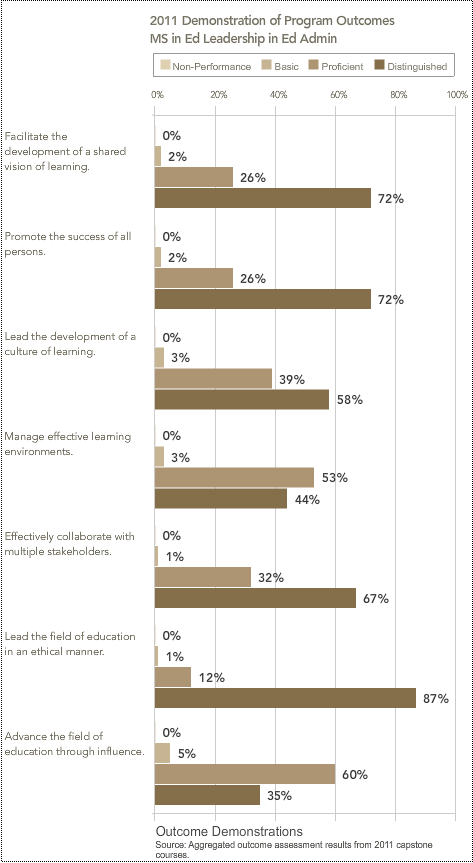 2011 Demonstration of Program Outcomes
MS in Ed Leadership in Ed Admin

Non-Performance
Basic
Proficient
Distinguished

0%
20%
40%
60%
80%
100%

Facilitate the development of a shared vision of learning.
0%
2%
26%
72%

Promote the success of all persons.
0%
2%
26%
72%

Lead the development of a culture of learning.
0%
3%
39%
58%

Manage effective learning environments.
0%
3%
53%
44%

Effectively collaborate with multiple stakeholders.
0%
1%
32%
67%

Lead the field of education in an ethical manner.
0%
1%
12%
87%

Advance the field of education through influence.
0%
5%
60%
35%

Outcome Demonstrations
Source: Aggregated outcome assessment results from 2011 capstone courses.